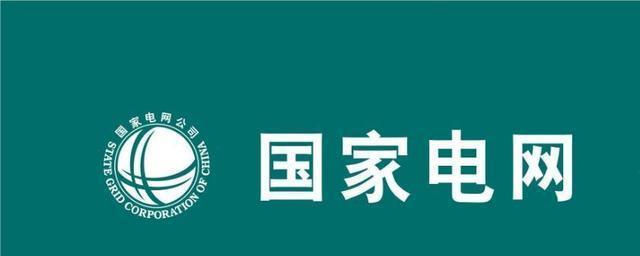 国家电网公司
STATE GRID CORPORATION OF CHINA
国家电网